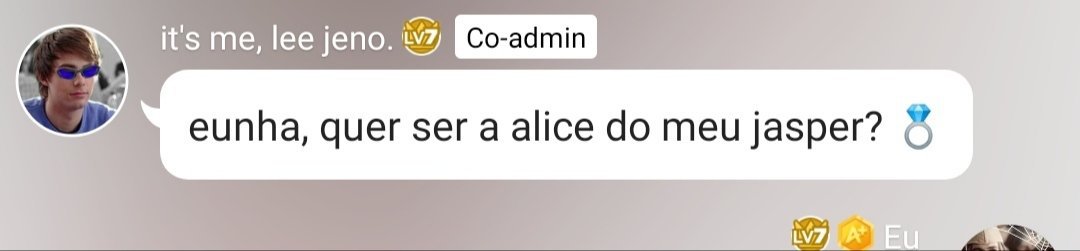 it's me, lee jeno. LV7 Co-admin

eunha, quer ser a alice do meu jasper? 💍

LV7 A+ Eu